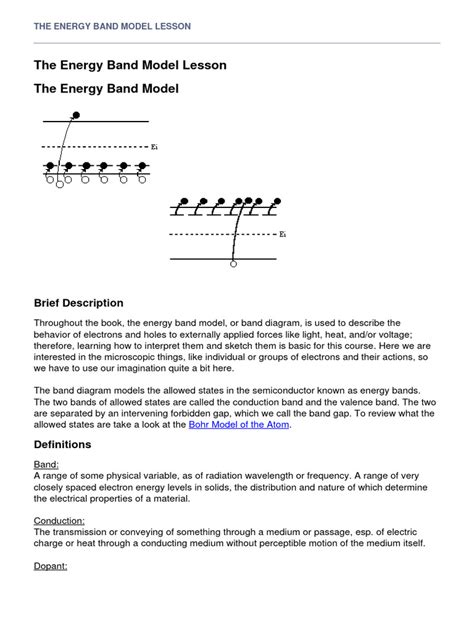 THE ENERGY BAND MODEL LESSON

The Energy Band Model Lesson

The Energy Band Model

Ei

Ei

Brief Description

Throughout the book, the energy band model, or band diagram, is used to describe the behavior of electrons and holes to externally applied forces like light, heat, and/or voltage; therefore, learning how to interpret them and sketch them is basic for this course. Here we are interested in the microscopic things, like individual or groups of electrons and their actions, so we have to use our imagination quite a bit here.

The band diagram models the allowed states in the semiconductor known as energy bands. The two bands of allowed states are called the conduction band and the valence band. The two are separated by an intervening forbidden gap, which we call the band gap. To review what the allowed states are take a look at the Bohr Model of the Atom.

Definitions

Band:
A range of some physical variable, as of radiation wavelength or frequency. A range of very closely spaced electron energy levels in solids, the distribution and nature of which determine the electrical properties of a material.

Conduction:
The transmission or conveying of something through a medium or passage, esp. of electric charge or heat through a conducting medium without perceptible motion of the medium itself.

Dopant: